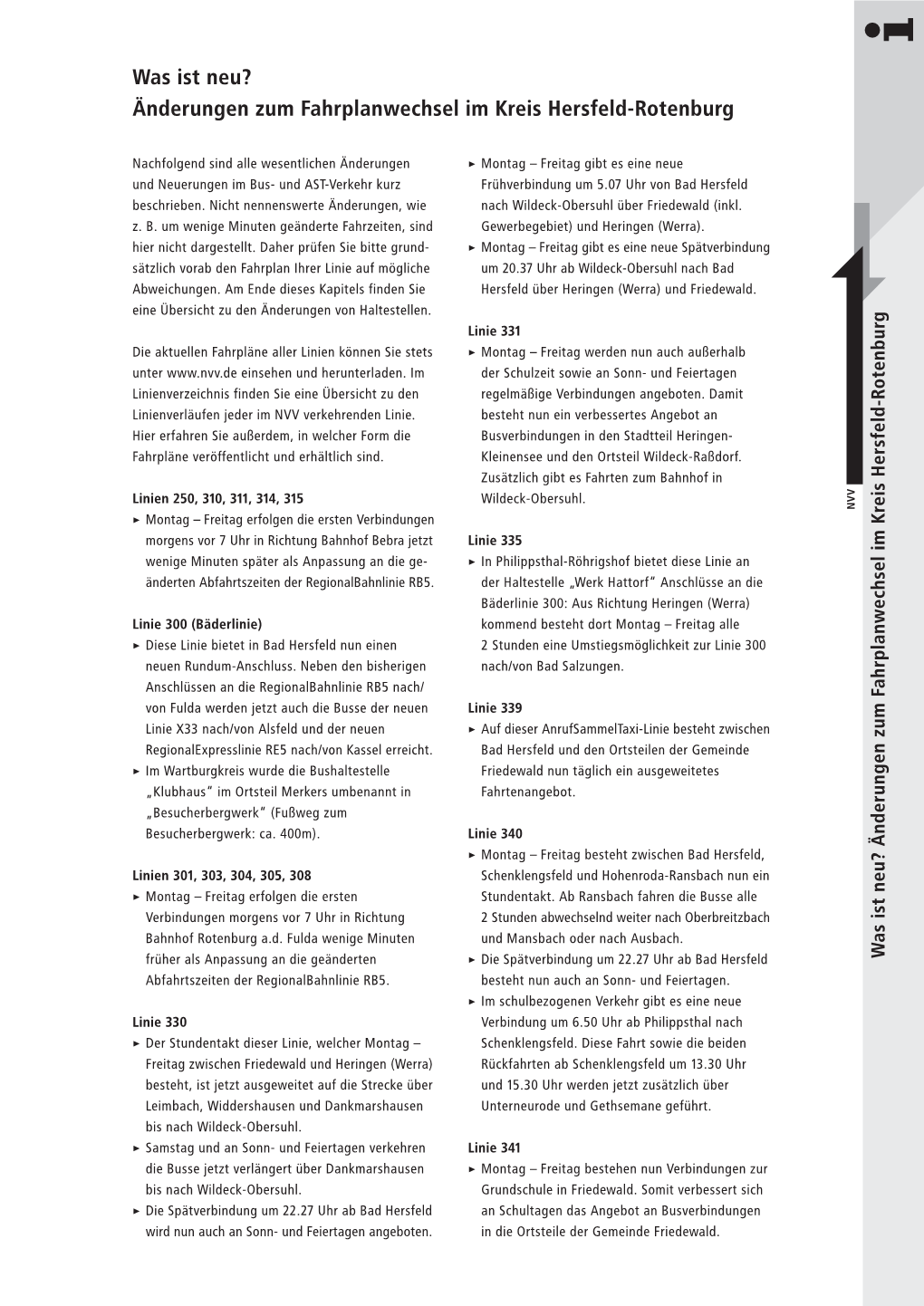 Was ist neu?
Änderungen zum Fahrplanwechsel im Kreis Hersfeld-Rotenburg

Nachfolgend sind alle wesentlichen Änderungen und Neuerungen im Bus- und AST-Verkehr kurz beschrieben. Nicht nennenswerte Änderungen, wie z. B. um wenige Minuten geänderte Fahrzeiten, sind hier nicht dargestellt. Daher prüfen Sie bitte grundsätzlich vorab den Fahrplan Ihrer Linie auf mögliche Abweichungen. Am Ende dieses Kapitels finden Sie eine Übersicht zu den Änderungen von Haltestellen.

Die aktuellen Fahrpläne aller Linien können Sie stets unter www.nvv.de einsehen und herunterladen. Im Linienverzeichnis finden Sie eine Übersicht zu den Linienverläufen jeder im NVV verkehrenden Linie. Hier erfahren Sie außerdem, in welcher Form die Fahrpläne veröffentlicht und erhältlich sind.

Linien 250, 310, 311, 314, 315
► Montag – Freitag erfolgen die ersten Verbindungen morgens vor 7 Uhr in Richtung Bahnhof Bebra jetzt wenige Minuten später als Anpassung an die geänderten Abfahrtszeiten der RegionalBahnlinie RB5.

Linie 300 (Bäderlinie)
► Diese Linie bietet in Bad Hersfeld nun einen neuen Rundum-Anschluss. Neben den bisherigen Anschlüssen an die RegionalBahnlinie RB5 nach/von Fulda werden jetzt auch die Busse der neuen Linie X33 nach/von Alsfeld und der neuen RegionalExpresslinie RE5 nach/von Kassel erreicht.
► Im Wartburgkreis wurde die Bushaltestelle „Klubhaus“ im Ortsteil Merkers umbenannt in „Besucherbergwerk“ (Fußweg zum Besucherbergwerk: ca. 400m).

Linien 301, 303, 304, 305, 308
► Montag – Freitag erfolgen die ersten Verbindungen morgens vor 7 Uhr in Richtung Bahnhof Rotenburg a.d. Fulda wenige Minuten früher als Anpassung an die geänderten Abfahrtszeiten der RegionalBahnlinie RB5.

Linie 330
► Der Stundentakt dieser Linie, welcher Montag – Freitag zwischen Friedewald und Heringen (Werra) besteht, ist jetzt ausgeweitet auf die Strecke über Leimbach, Widdershausen und Dankmarshausen bis nach Wildeck-Obersuhl.
► Samstag und an Sonn- und Feiertagen verkehren die Busse jetzt verlängert über Dankmarshausen bis nach Wildeck-Obersuhl.
► Die Spätverbindung um 22.27 Uhr ab Bad Hersfeld wird nun auch an Sonn- und Feiertagen angeboten.

► Montag – Freitag gibt es eine neue Frühverbindung um 5.07 Uhr von Bad Hersfeld nach Wildeck-Obersuhl über Friedewald (inkl. Gewerbegebiet) und Heringen (Werra).
► Montag – Freitag gibt es eine neue Spätverbindung um 20.37 Uhr ab Wildeck-Obersuhl nach Bad Hersfeld über Heringen (Werra) und Friedewald.

Linie 331
► Montag – Freitag werden nun auch außerhalb der Schulzeit sowie an Sonn- und Feiertagen regelmäßige Verbindungen angeboten. Damit besteht nun ein verbessertes Angebot an Busverbindungen in den Stadtteil Heringen-Kleinensee und den Ortsteil Wildeck-Raßdorf. Zusätzlich gibt es Fahrten zum Bahnhof in Wildeck-Obersuhl.

Linie 335
► In Philippsthal-Röhrigshof bietet diese Linie an der Haltestelle „Werk Hattorf“ Anschlüsse an die Bäderlinie 300: Aus Richtung Heringen (Werra) kommend besteht dort Montag – Freitag alle 2 Stunden eine Umstiegsmöglichkeit zur Linie 300 nach/von Bad Salzungen.

Linie 339
► Auf dieser AnrufSammelTaxi-Linie besteht zwischen Bad Hersfeld und den Ortsteilen der Gemeinde Friedewald nun täglich ein ausgeweitetes Fahrtenangebot.

Linie 340
► Montag – Freitag besteht zwischen Bad Hersfeld, Schenklengsfeld und Hohenroda-Ransbach nun ein Stundentakt. Ab Ransbach fahren die Busse alle 2 Stunden abwechselnd weiter nach Oberbreitzbach und Mansbach oder nach Ausbach.
► Die Spätverbindung um 22.27 Uhr ab Bad Hersfeld besteht nun auch an Sonn- und Feiertagen.
► Im schulbezogenen Verkehr gibt es eine neue Verbindung um 6.50 Uhr ab Philippsthal nach Schenklengsfeld. Diese Fahrt sowie die beiden Rückfahrten ab Schenklengsfeld um 13.30 Uhr und 15.30 Uhr werden jetzt zusätzlich über Unterneurode und Gethsemane geführt.

Linie 341
► Montag – Freitag bestehen nun Verbindungen zur Grundschule in Friedewald. Somit verbessert sich an Schultagen das Angebot an Busverbindungen in die Ortsteile der Gemeinde Friedewald.

NVV
Was ist neu? Änderungen zum Fahrplanwechsel im Kreis Hersfeld-Rotenburg